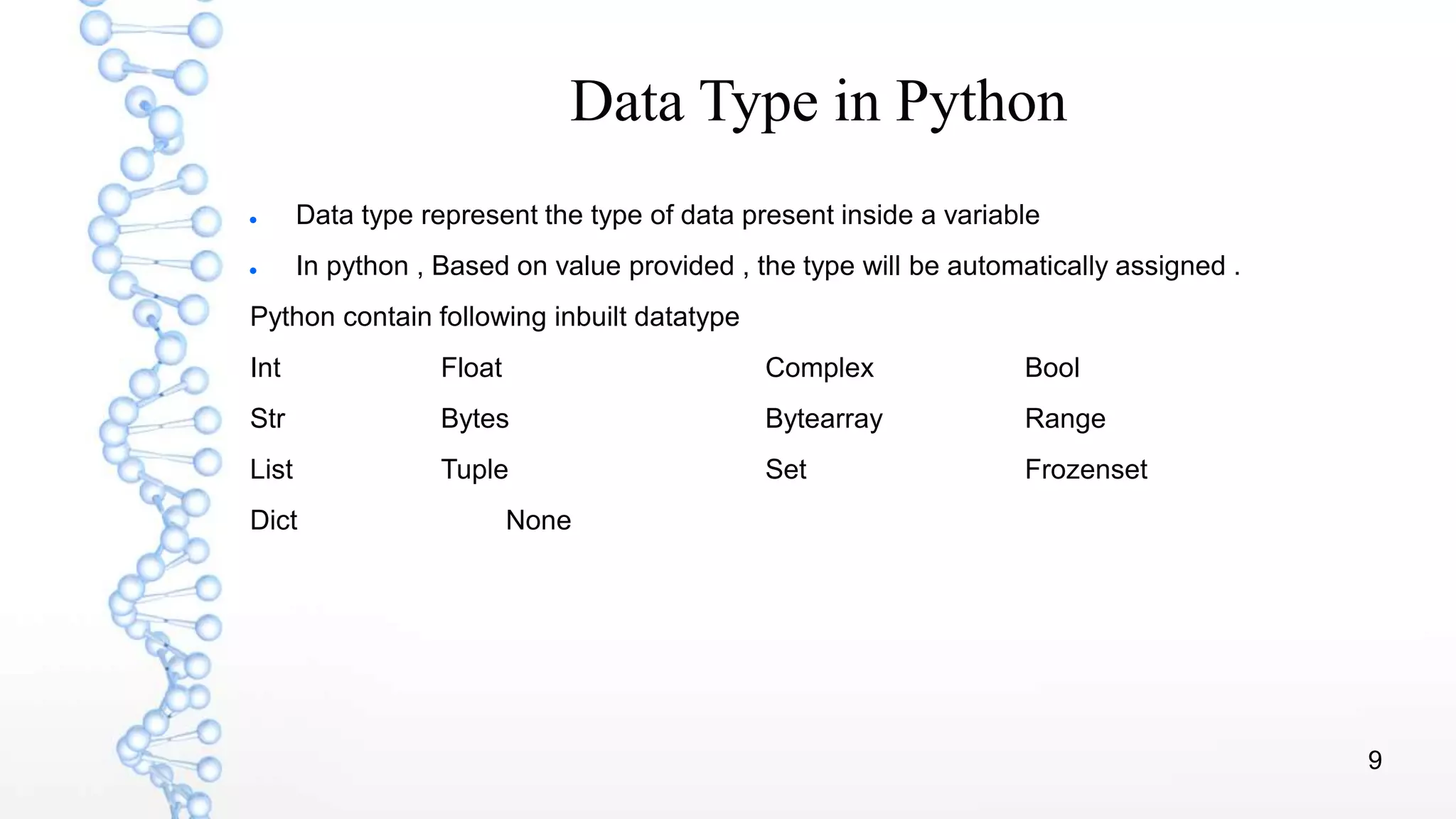 Data Type in Python

• Data type represent the type of data present inside a variable

• In python , Based on value provided , the type will be automatically assigned .

Python contain following inbuilt datatype

Int Float Complex Bool

Str Bytes Bytearray Range

List Tuple Set Frozenset

Dict None

9